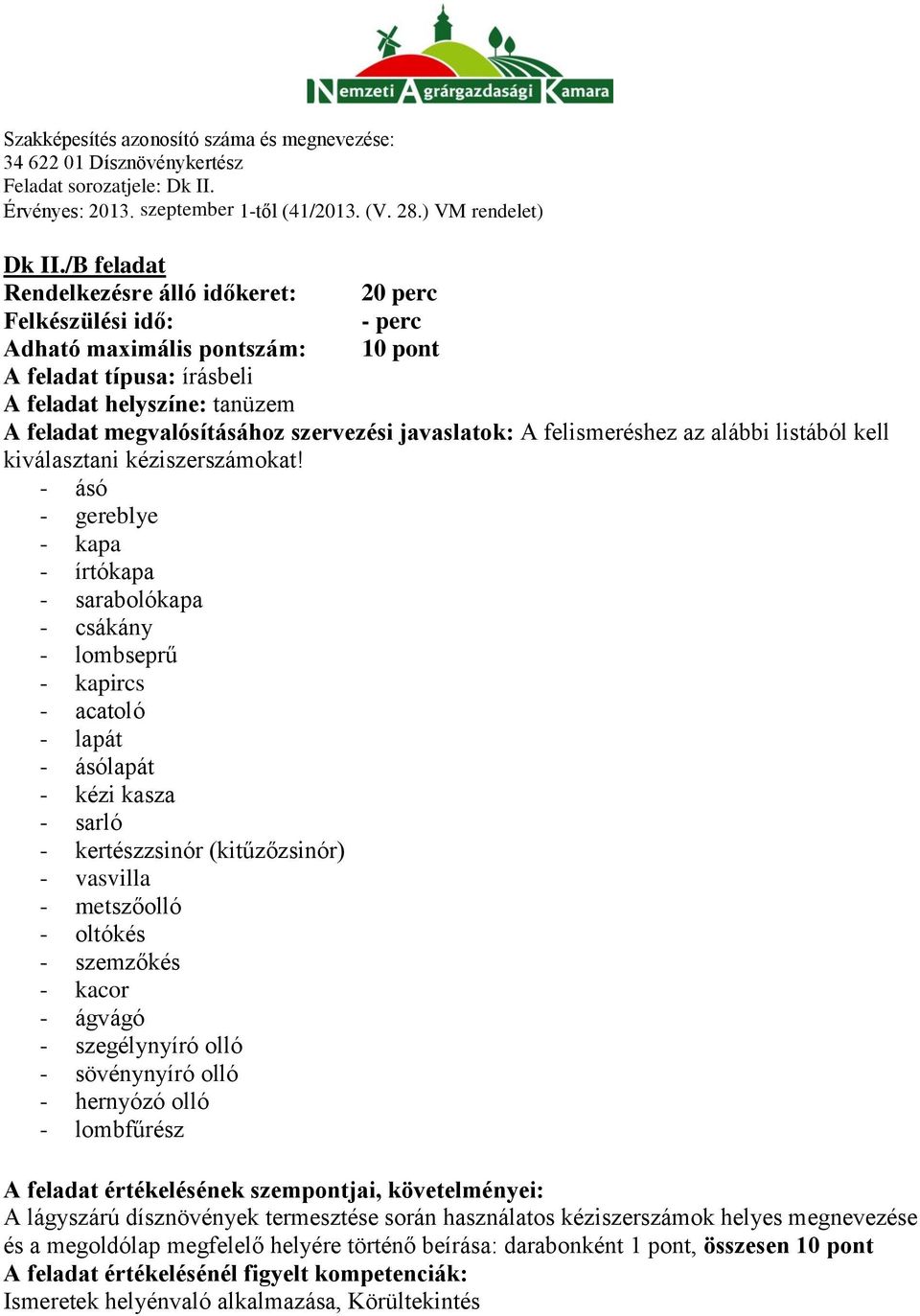 Nemzeti Agrárgazdasági Kamara

Szakképesítés azonosító száma és megnevezése:
34 622 01 Dísznövénykertész
Feladat sorozatjele: Dk II.
Érvényes: 2013. szeptember 1-től (41/2013. (V. 28.) VM rendelet)

Dk II./B feladat
Rendelkezésre álló időkeret: 20 perc
Felkészülési idő: - perc
Adható maximális pontszám: 10 pont
A feladat típusa: írásbeli
A feladat helyszíne: tanüzem
A feladat megvalósításához szervezési javaslatok: A felismeréshez az alábbi listából kell kiválasztani kéziszerszámokat!
- ásó
- gereblye
- kapa
- írtókapa
- sarabolókapa
- csákány
- lombseprű
- kapircs
- acatoló
- lapát
- ásólapát
- kézi kasza
- sarló
- kertészzsinór (kitűzőzsinór)
- vasvilla
- metszőolló
- oltókés
- szemzőkés
- kacor
- ágvágó
- szegélynyíró olló
- sövénynyíró olló
- hernyózó olló
- lombfűrész

A feladat értékelésének szempontjai, követelményei:
A lágyszárú dísznövények termesztése során használatos kéziszerszámok helyes megnevezése és a megoldólap megfelelő helyére történő beírása: darabonként 1 pont, összesen 10 pont
A feladat értékelésénél figyelt kompetenciák:
Ismeretek helyénvaló alkalmazása, Körültekintés